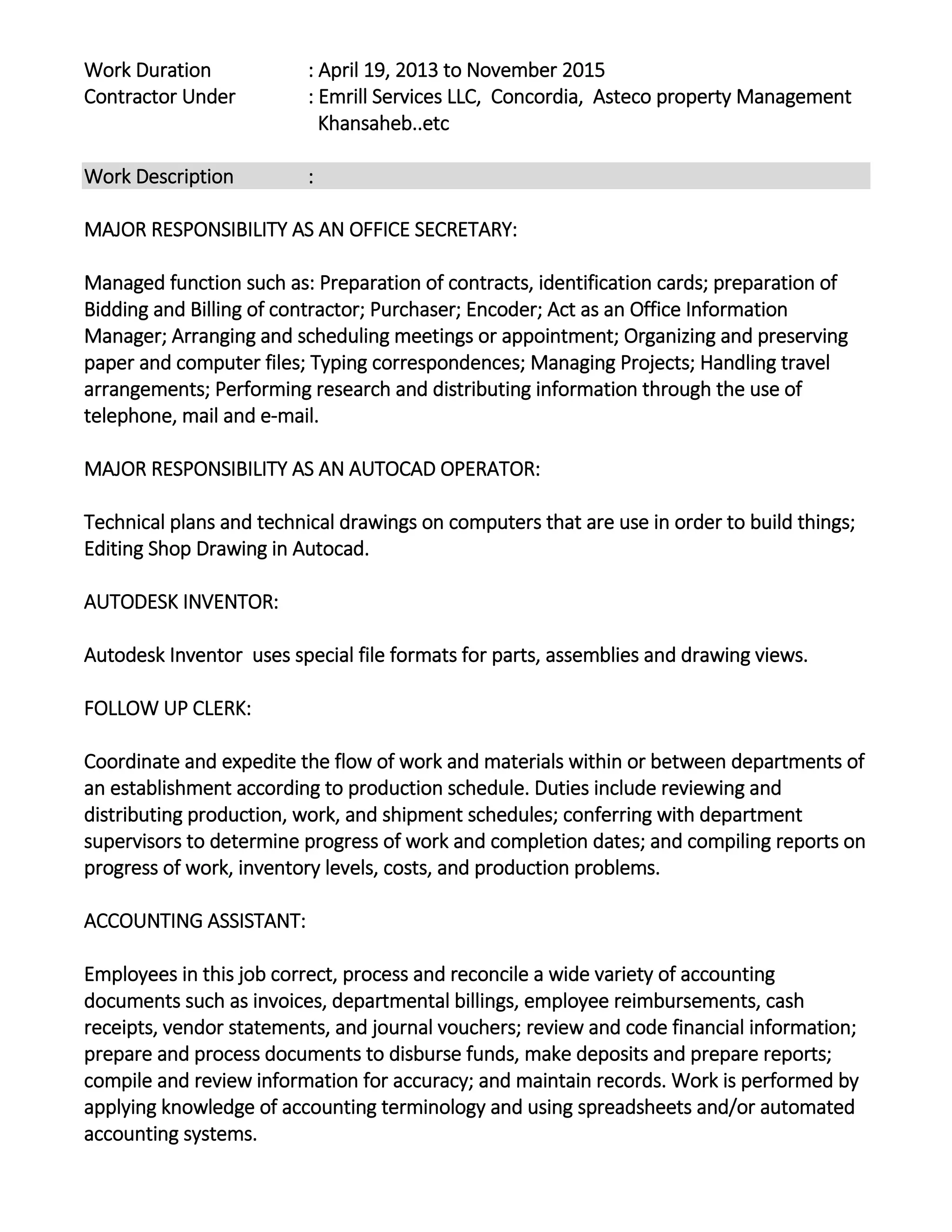 Work Duration : April 19, 2013 to November 2015
Contractor Under : Emrill Services LLC, Concordia, Asteco property Management Khansaheb..etc

Work Description :

MAJOR RESPONSIBILITY AS AN OFFICE SECRETARY:

Managed function such as: Preparation of contracts, identification cards; preparation of Bidding and Billing of contractor; Purchaser; Encoder; Act as an Office Information Manager; Arranging and scheduling meetings or appointment; Organizing and preserving paper and computer files; Typing correspondences; Managing Projects; Handling travel arrangements; Performing research and distributing information through the use of telephone, mail and e-mail.

MAJOR RESPONSIBILITY AS AN AUTOCAD OPERATOR:

Technical plans and technical drawings on computers that are use in order to build things; Editing Shop Drawing in Autocad.

AUTODESK INVENTOR:

Autodesk Inventor uses special file formats for parts, assemblies and drawing views.

FOLLOW UP CLERK:

Coordinate and expedite the flow of work and materials within or between departments of an establishment according to production schedule. Duties include reviewing and distributing production, work, and shipment schedules; conferring with department supervisors to determine progress of work and completion dates; and compiling reports on progress of work, inventory levels, costs, and production problems.

ACCOUNTING ASSISTANT:

Employees in this job correct, process and reconcile a wide variety of accounting documents such as invoices, departmental billings, employee reimbursements, cash receipts, vendor statements, and journal vouchers; review and code financial information; prepare and process documents to disburse funds, make deposits and prepare reports; compile and review information for accuracy; and maintain records. Work is performed by applying knowledge of accounting terminology and using spreadsheets and/or automated accounting systems.